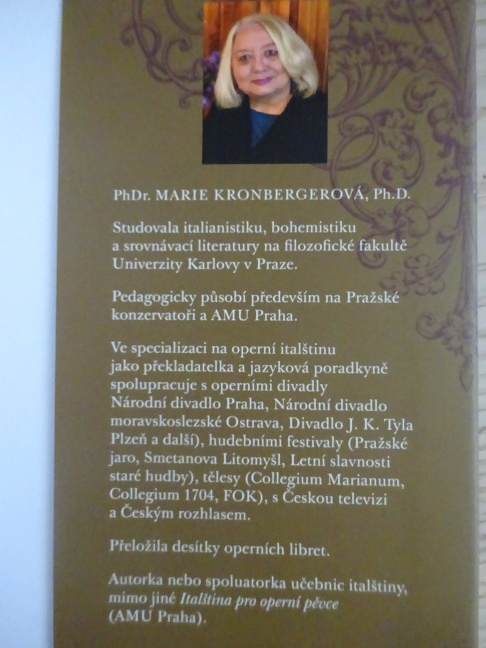 PhDr. MARIE KRONBERGEROVÁ, Ph.D.

Studovala italianistiku, bohemistiku a srovnávací literatury na filozofické fakultě Univerzity Karlovy v Praze.

Pedagogicky působí především na Pražské konzervatoři a AMU Praha.

Ve specializaci na operní italštinu jako překladatelka a jazyková poradkyně spolupracuje s operními divadly Národní divadlo Praha, Národní divadlo moravskoslezské Ostrava, Divadlo J. K. Tyla Plzeň a další), hudebními festivaly (Pražské jaro, Smetanova Litomyšl, Letní slavnosti staré hudby), tělesy (Collegium Marianum, Collegium 1704, FOK), s Českou televizí a Českým rozhlasem.

Přeložila desítky operních libret.

Autorka nebo spoluatorka učebnic italštiny, mimo jiné Italština pro operní pěvce (AMU Praha).